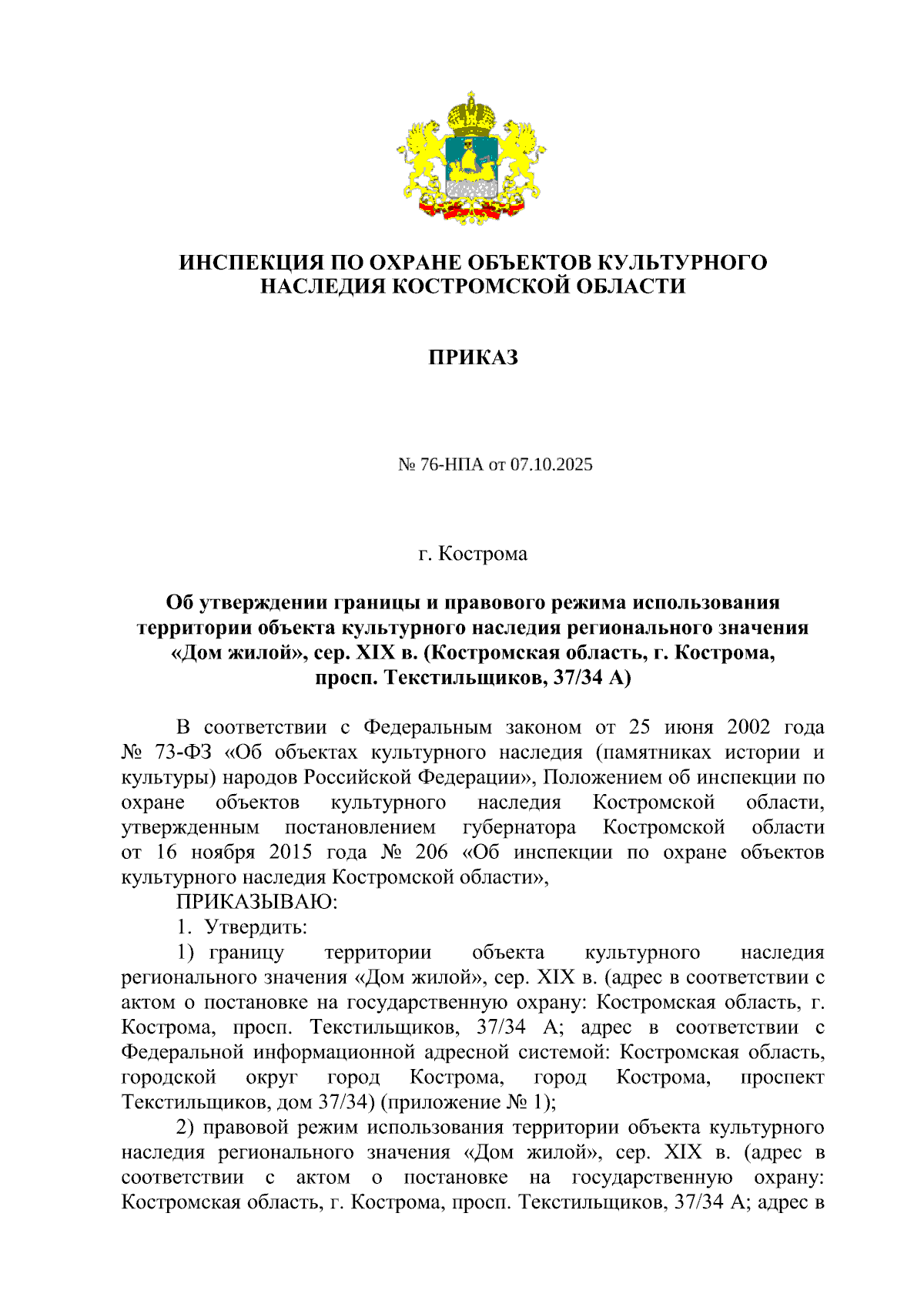 ИНСПЕКЦИЯ ПО ОХРАНЕ ОБЪЕКТОВ КУЛЬТУРНОГО НАСЛЕДИЯ КОСТРОМСКОЙ ОБЛАСТИ

ПРИКАЗ

№ 76-НПА от 07.10.2025

г. Кострома

Об утверждении границы и правового режима использования территории объекта культурного наследия регионального значения «Дом жилой», сер. XIX в. (Костромская область, г. Кострома, просп. Текстильщиков, 37/34 А)

В соответствии с Федеральным законом от 25 июня 2002 года № 73-ФЗ «Об объектах культурного наследия (памятниках истории и культуры) народов Российской Федерации», Положением об инспекции по охране объектов культурного наследия Костромской области, утвержденным постановлением губернатора Костромской области от 16 ноября 2015 года № 206 «Об инспекции по охране объектов культурного наследия Костромской области»,

ПРИКАЗЫВАЮ:

1. Утвердить:

1) границу территории объекта культурного наследия регионального значения «Дом жилой», сер. XIX в. (адрес в соответствии с актом о постановке на государственную охрану: Костромская область, г. Кострома, просп. Текстильщиков, 37/34 А; адрес в соответствии с Федеральной информационной адресной системой: Костромская область, городской округ город Кострома, город Кострома, проспект Текстильщиков, дом 37/34) (приложение № 1);

2) правовой режим использования территории объекта культурного наследия регионального значения «Дом жилой», сер. XIX в. (адрес в соответствии с актом о постановке на государственную охрану: Костромская область, г. Кострома, просп. Текстильщиков, 37/34 А; адрес в